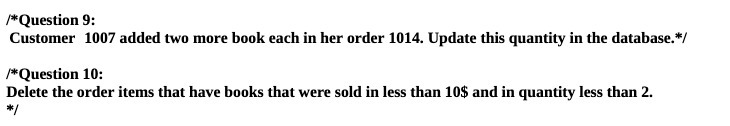 /*Question 9:
Customer 1007 added two more book each in her order 1014. Update this quantity in the database.*/

/*Question 10:
Delete the order items that have books that were sold in less than 10\$ and in quantity less than 2.
*/